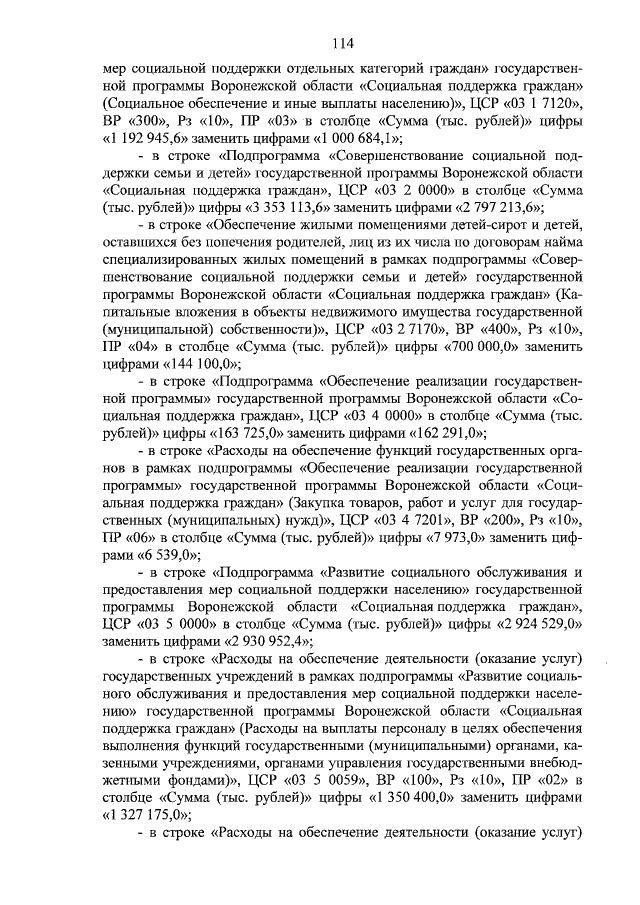 114

мер социальной поддержки отдельных категорий граждан» государственной программы Воронежской области «Социальная поддержка граждан» (Социальное обеспечение и иные выплаты населению)», ЦСР «03 1 7120», ВР «300», Рз «10», ПР «03» в столбце «Сумма (тыс. рублей)» цифры «1 192 945,6» заменить цифрами «1 000 684,1»;

- в строке «Подпрограмма «Совершенствование социальной поддержки семьи и детей» государственной программы Воронежской области «Социальная поддержка граждан», ЦСР «03 2 0000» в столбце «Сумма (тыс. рублей)» цифры «3 353 113,6» заменить цифрами «2 797 213,6»;

- в строке «Обеспечение жилыми помещениями детей-сирот и детей, оставшихся без попечения родителей, лиц из их числа по договорам найма специализированных жилых помещений в рамках подпрограммы «Совершенствование социальной поддержки семьи и детей» государственной программы Воронежской области «Социальная поддержка граждан» (Капитальные вложения в объекты недвижимого имущества государственной (муниципальной) собственности)», ЦСР «03 2 7170», ВР «400», Рз «10», ПР «04» в столбце «Сумма (тыс. рублей)» цифры «700 000,0» заменить цифрами «144 100,0»;

- в строке «Подпрограмма «Обеспечение реализации государственной программы» государственной программы Воронежской области «Социальная поддержка граждан», ЦСР «03 4 0000» в столбце «Сумма (тыс. рублей)» цифры «163 725,0» заменить цифрами «162 291,0»;

- в строке «Расходы на обеспечение функций государственных органов в рамках подпрограммы «Обеспечение реализации государственной программы» государственной программы Воронежской области «Социальная поддержка граждан» (Закупка товаров, работ и услуг для государственных (муниципальных) нужд)», ЦСР «03 4 7201», ВР «200», Рз «10», ПР «06» в столбце «Сумма (тыс. рублей)» цифры «7 973,0» заменить цифрами «6 539,0»;

- в строке «Подпрограмма «Развитие социального обслуживания и предоставления мер социальной поддержки населению» государственной программы Воронежской области «Социальная поддержка граждан», ЦСР «03 5 0000» в столбце «Сумма (тыс. рублей)» цифры «2 924 529,0» заменить цифрами «2 930 952,4»;

- в строке «Расходы на обеспечение деятельности (оказание услуг) государственных учреждений в рамках подпрограммы «Развитие социального обслуживания и предоставления мер социальной поддержки населению» государственной программы Воронежской области «Социальная поддержка граждан» (Расходы на выплаты персоналу в целях обеспечения выполнения функций государственными (муниципальными) органами, казенными учреждениями, органами управления государственными внебюджетными фондами)», ЦСР «03 5 0059», ВР «100», Рз «10», ПР «02» в столбце «Сумма (тыс. рублей)» цифры «1 350 400,0» заменить цифрами «1 327 175,0»;

- в строке «Расходы на обеспечение деятельности (оказание услуг)